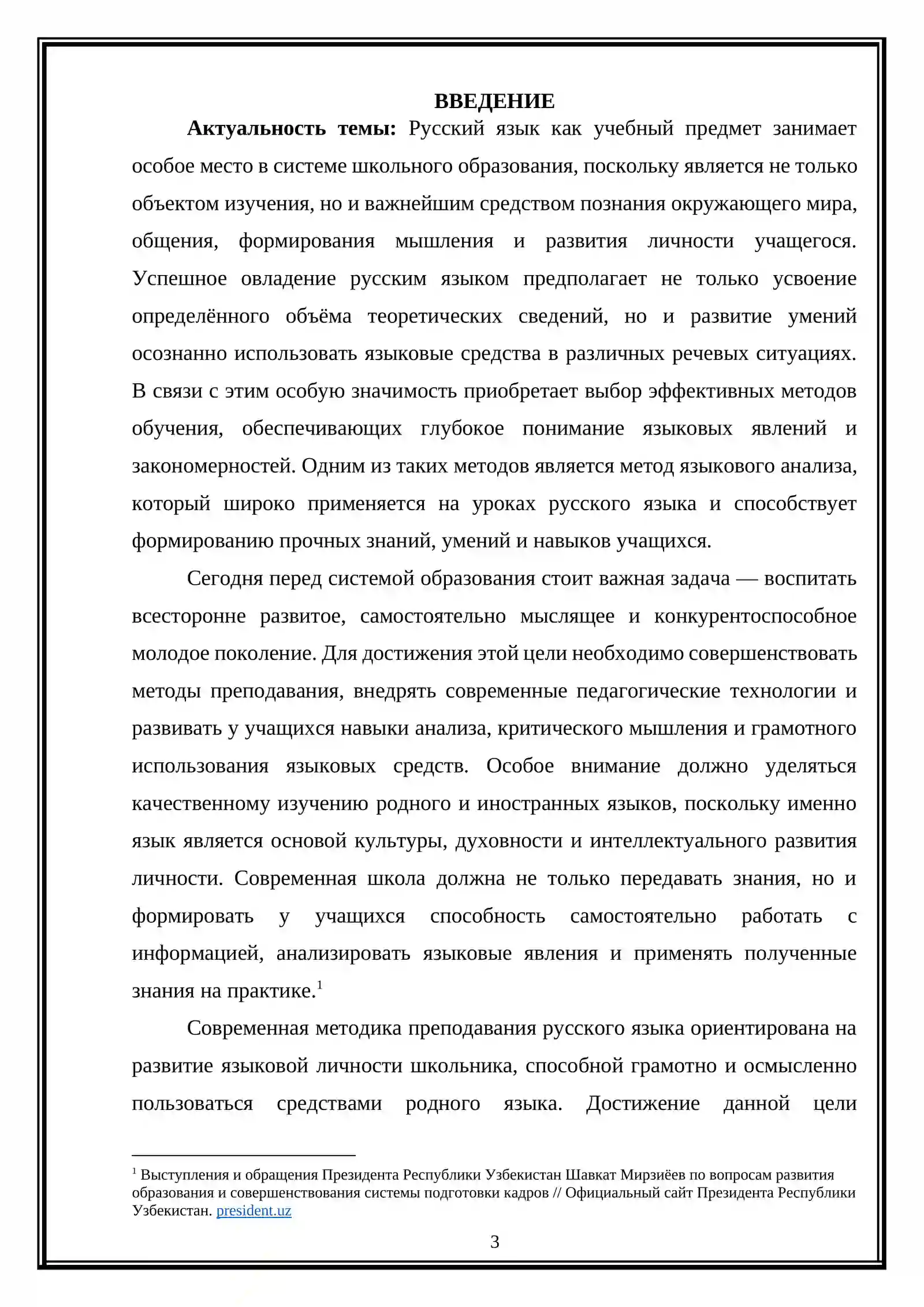 ВВЕДЕНИЕ

Актуальность темы: Русский язык как учебный предмет занимает особое место в системе школьного образования, поскольку является не только объектом изучения, но и важнейшим средством познания окружающего мира, общения, формирования мышления и развития личности учащегося. Успешное овладение русским языком предполагает не только усвоение определённого объёма теоретических сведений, но и развитие умений осознанно использовать языковые средства в различных речевых ситуациях. В связи с этим особую значимость приобретает выбор эффективных методов обучения, обеспечивающих глубокое понимание языковых явлений и закономерностей. Одним из таких методов является метод языкового анализа, который широко применяется на уроках русского языка и способствует формированию прочных знаний, умений и навыков учащихся.

Сегодня перед системой образования стоит важная задача — воспитать всесторонне развитое, самостоятельно мыслящее и конкурентоспособное молодое поколение. Для достижения этой цели необходимо совершенствовать методы преподавания, внедрять современные педагогические технологии и развивать у учащихся навыки анализа, критического мышления и грамотного использования языковых средств. Особое внимание должно уделяться качественному изучению родного и иностранных языков, поскольку именно язык является основой культуры, духовности и интеллектуального развития личности. Современная школа должна не только передавать знания, но и формировать у учащихся способность самостоятельно работать с информацией, анализировать языковые явления и применять полученные знания на практике.$^{1}$

Современная методика преподавания русского языка ориентирована на развитие языковой личности школьника, способной грамотно и осмысленно пользоваться средствами родного языка. Достижение данной цели

$^{1}$ Выступления и обращения Президента Республики Узбекистан Шавкат Мирзиёев по вопросам развития образования и совершенствования системы подготовки кадров // Официальный сайт Президента Республики Узбекистан. president.uz

3